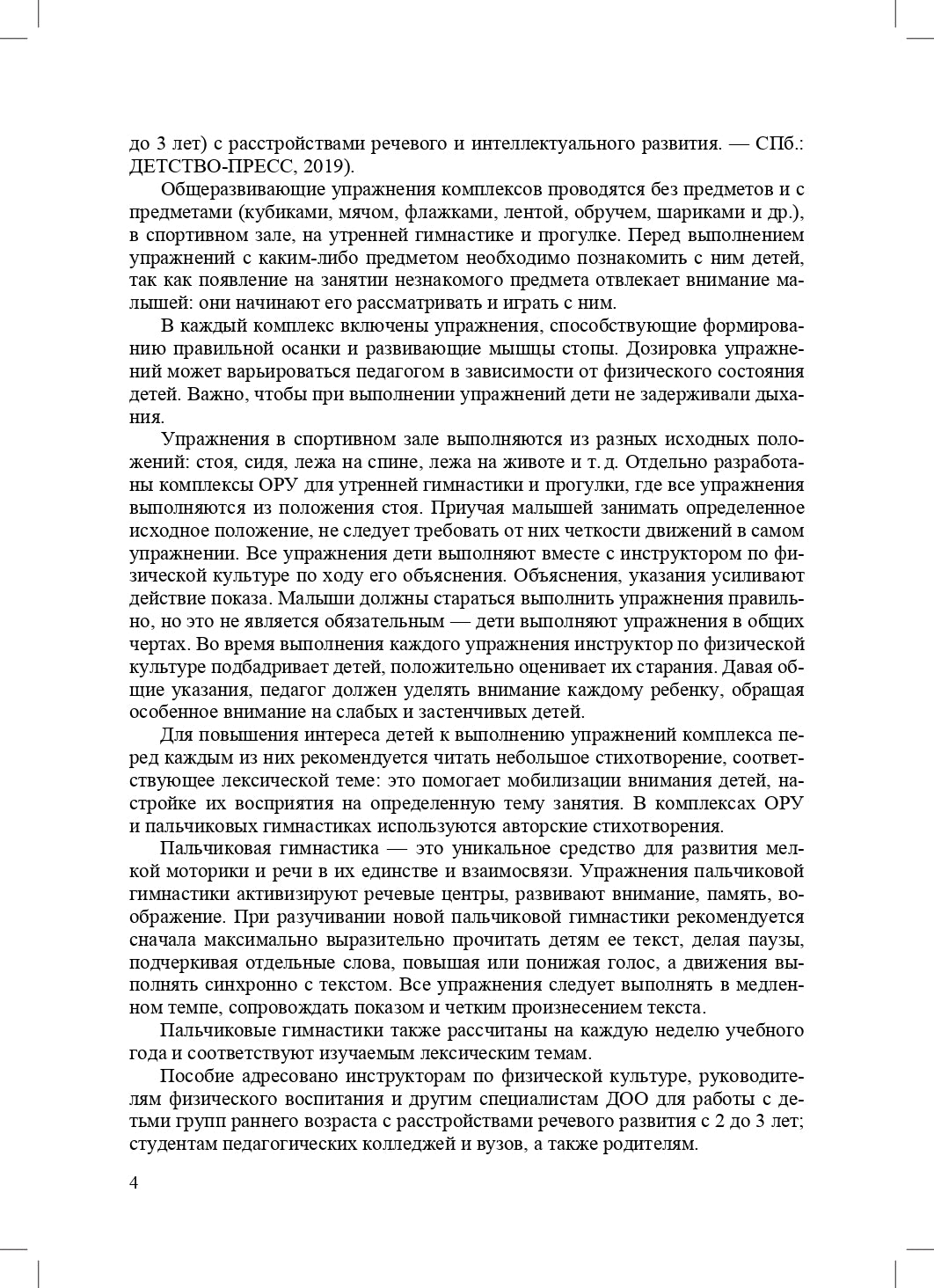 до 3 лет) с расстройствами речевого и интеллектуального развития. — СПб.: ДЕТСТВО-ПРЕСС, 2019).

Общеразвивающие упражнения комплексов проводятся без предметов и с предметами (кубиками, мячом, флажками, лентой, обручем, шариками и др.), в спортивном зале, на утренней гимнастике и прогулке. Перед выполнением упражнений с каким-либо предметом необходимо познакомить с ним детей, так как появление на занятии незнакомого предмета отвлекает внимание малышей: они начинают его рассматривать и играть с ним.

В каждый комплекс включены упражнения, способствующие формированию правильной осанки и развивающие мышцы стопы. Дозировка упражнений может варьироваться педагогом в зависимости от физического состояния детей. Важно, чтобы при выполнении упражнений дети не задерживали дыхания.

Упражнения в спортивном зале выполняются из разных исходных положений: стоя, сидя, лежа на спине, лежа на животе и т. д. Отдельно разработаны комплексы ОРУ для утренней гимнастики и прогулки, где все упражнения выполняются из положения стоя. Приучая малышей занимать определенное исходное положение, не следует требовать от них четкости движений в самом упражнении. Все упражнения дети выполняют вместе с инструктором по физической культуре по ходу его объяснения. Объяснения, указания усиливают действие показа. Малыши должны стараться выполнить упражнения правильно, но это не является обязательным — дети выполняют упражнения в общих чертах. Во время выполнения каждого упражнения инструктор по физической культуре подбадривает детей, положительно оценивает их старания. Давая общие указания, педагог должен уделять внимание каждому ребенку, обращая особенное внимание на слабых и застенчивых детей.

Для повышения интереса детей к выполнению упражнений комплекса перед каждым из них рекомендуется читать небольшое стихотворение, соответствующее лексической теме: это помогает мобилизации внимания детей, настройке их восприятия на определенную тему занятия. В комплексах ОРУ и пальчиковых гимнастиках используются авторские стихотворения.

Пальчиковая гимнастика — это уникальное средство для развития мелкой моторики и речи в их единстве и взаимосвязи. Упражнения пальчиковой гимнастики активизируют речевые центры, развивают внимание, память, воображение. При разучивании новой пальчиковой гимнастики рекомендуется сначала максимально выразительно прочитать детям ее текст, делая паузы, подчеркивая отдельные слова, повышая или понижая голос, а движения выполнять синхронно с текстом. Все упражнения следует выполнять в медленном темпе, сопровождать показом и четким произнесением текста.

Пальчиковые гимнастики также рассчитаны на каждую неделю учебного года и соответствуют изучаемым лексическим темам.

Пособие адресовано инструкторам по физической культуре, руководителям физического воспитания и другим специалистам ДОО для работы с детьми групп раннего возраста с расстройствами речевого развития с 2 до 3 лет; студентам педагогических колледжей и вузов, а также родителям.

4